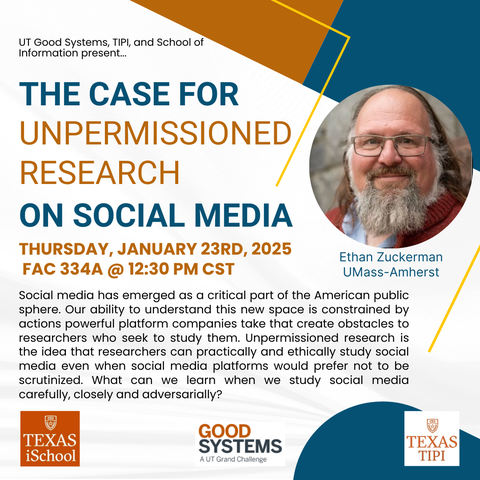 UT Good Systems, TIPI, and School of Information present...

THE CASE FOR UNPERMISSIONED RESEARCH ON SOCIAL MEDIA

THURSDAY, JANUARY 23RD, 2025
FAC 334A @ 12:30 PM CST

Ethan Zuckerman
UMass-Amherst

Social media has emerged as a critical part of the American public sphere. Our ability to understand this new space is constrained by actions powerful platform companies take that create obstacles to researchers who seek to study them. Unpermissioned research is the idea that researchers can practically and ethically study social media even when social media platforms would prefer not to be scrutinized. What can we learn when we study social media carefully, closely and adversarially?

TEXAS iSchool

GOOD SYSTEMS
A UT Grand Challenge

TEXAS TIPI